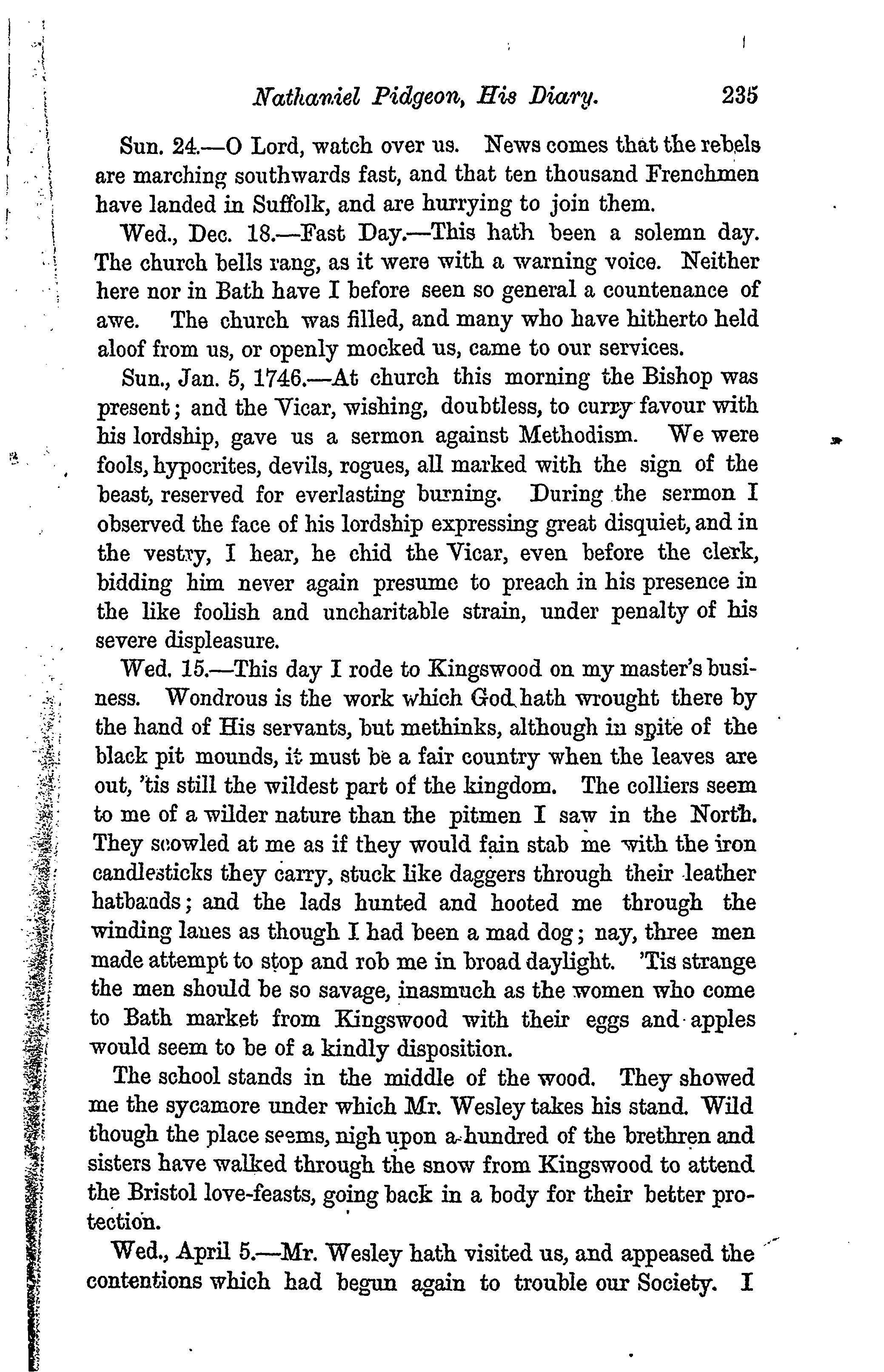 Nathaniel Pidgeon, His Diary. 235

Sun. 24.—O Lord, watch over us. News comes that the rebels are marching southwards fast, and that ten thousand Frenchmen have landed in Suffolk, and are hurrying to join them.

Wed., Dec. 18.—Fast Day.—This hath been a solemn day. The church bells rang, as it were with a warning voice. Neither here nor in Bath have I before seen so general a countenance of awe. The church was filled, and many who have hitherto held aloof from us, or openly mocked us, came to our services.

Sun., Jan. 5, 1746.—At church this morning the Bishop was present; and the Vicar, wishing, doubtless, to curry favour with his lordship, gave us a sermon against Methodism. We were fools, hypocrites, devils, rogues, all marked with the sign of the beast, reserved for everlasting burning. During the sermon I observed the face of his lordship expressing great disquiet, and in the vestry, I hear, he chid the Vicar, even before the clerk, bidding him never again presume to preach in his presence in the like foolish and uncharitable strain, under penalty of his severe displeasure.

Wed. 15.—This day I rode to Kingswood on my master's business. Wondrous is the work which God hath wrought there by the hand of His servants, but methinks, although in spite of the black pit mounds, it must be a fair country when the leaves are out, 'tis still the wildest part of the kingdom. The colliers seem to me of a wilder nature than the pitmen I saw in the North. They scowled at me as if they would fain stab me with the iron candlesticks they carry, stuck like daggers through their leather hatbands; and the lads hunted and hooted me through the winding lanes as though I had been a mad dog; nay, three men made attempt to stop and rob me in broad daylight. 'Tis strange the men should be so savage, inasmuch as the women who come to Bath market from Kingswood with their eggs and apples would seem to be of a kindly disposition.

The school stands in the middle of the wood. They showed me the sycamore under which Mr. Wesley takes his stand. Wild though the place seems, nigh upon a hundred of the brethren and sisters have walked through the snow from Kingswood to attend the Bristol love-feasts, going back in a body for their better protection.

Wed., April 5.—Mr. Wesley hath visited us, and appeased the contentions which had begun again to trouble our Society. I